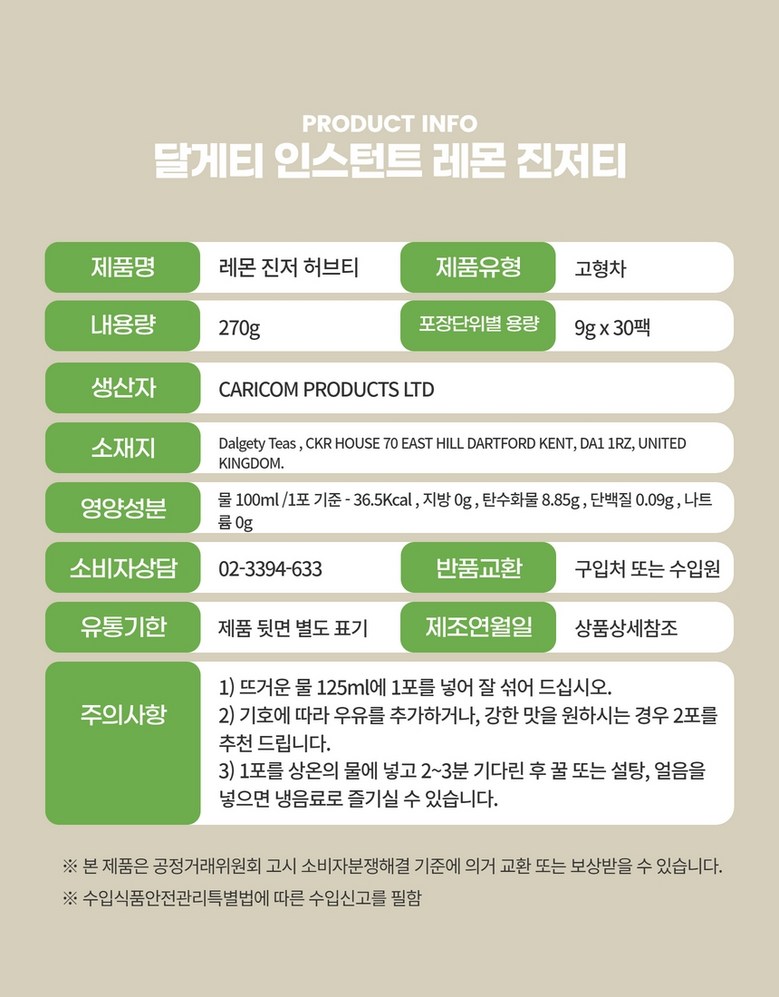 PRODUCT INFO
달게티 인스턴트 레몬 진저티

| 제품명 | 레몬 진저 허브티 | 제품유형 | 고형차 |
|---|---|---|---|
| 내용량 | 270g | 포장단위별 용량 | 9g x 30팩 |
| 생산자 | CARICOM PRODUCTS LTD | | |
| 소재지 | Dalgety Teas , CKR HOUSE 70 EAST HILL DARTFORD KENT, DA1 1RZ, UNITED KINGDOM. | | |
| 영양성분 | 물 100ml /1포 기준 - 36.5Kcal , 지방 0g , 탄수화물 8.85g , 단백질 0.09g , 나트륨 0g | | |
| 소비자상담 | 02-3394-633 | 반품교환 | 구입처 또는 수입원 |
| 유통기한 | 제품 뒷면 별도 표기 | 제조연월일 | 상품상세참조 |
| 주의사항 | 1) 뜨거운 물 125ml에 1포를 넣어 잘 섞어 드십시오. 2) 기호에 따라 우유를 추가하거나, 강한 맛을 원하시는 경우 2포를 추천 드립니다. 3) 1포를 상온의 물에 넣고 2~3분 기다린 후 꿀 또는 설탕, 얼음을 넣으면 냉음료로 즐기실 수 있습니다. | | |

※ 본 제품은 공정거래위원회 고시 소비자분쟁해결 기준에 의거 교환 또는 보상받을 수 있습니다.
※ 수입식품안전관리특별법에 따른 수입신고를 필함